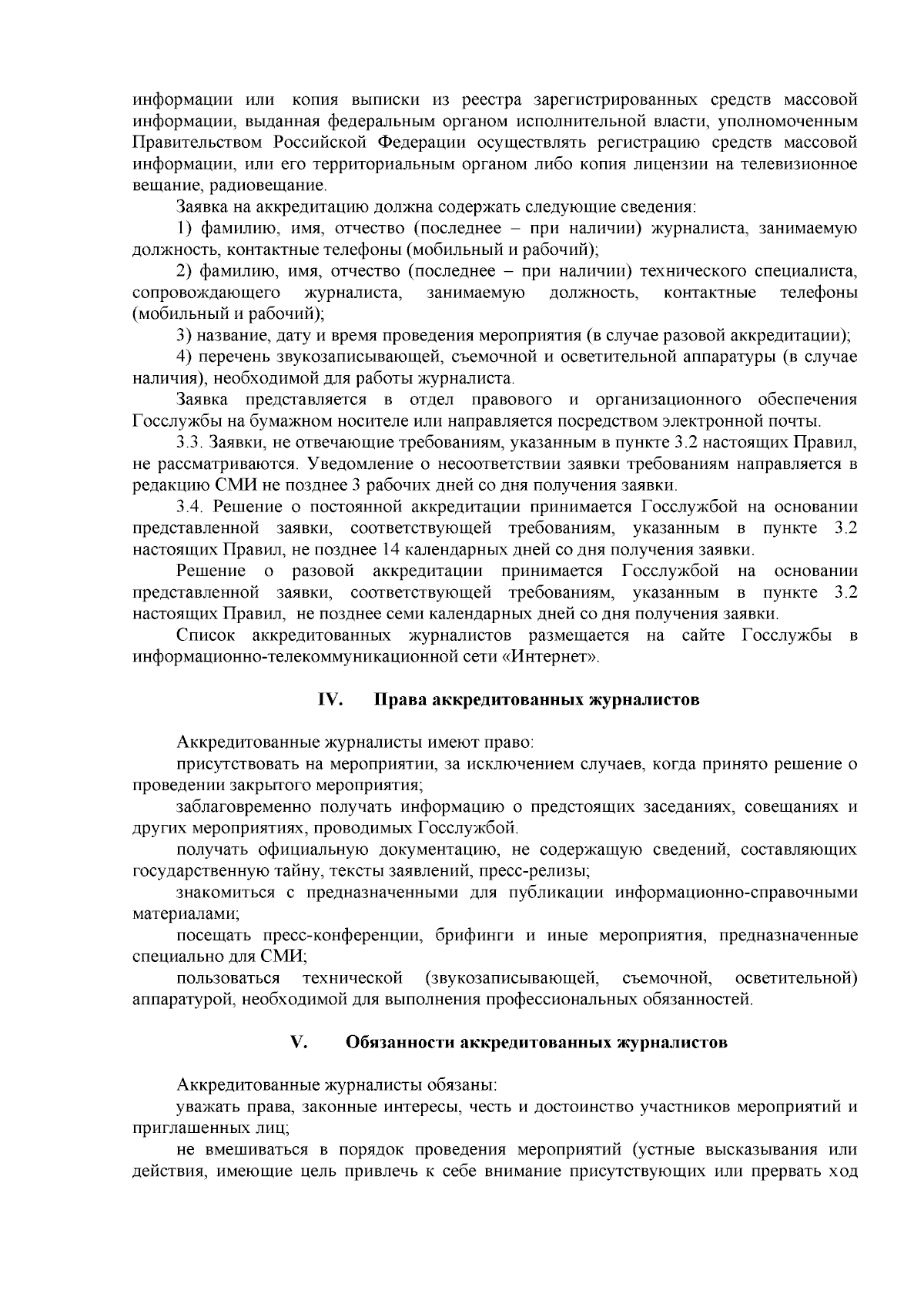 информации или копия выписки из реестра зарегистрированных средств массовой информации, выданная федеральным органом исполнительной власти, уполномоченным Правительством Российской Федерации осуществлять регистрацию средств массовой информации, или его территориальным органом либо копия лицензии на телевизионное вещание, радиовещание.

Заявка на аккредитацию должна содержать следующие сведения:

1) фамилию, имя, отчество (последнее – при наличии) журналиста, занимаемую должность, контактные телефоны (мобильный и рабочий);

2) фамилию, имя, отчество (последнее – при наличии) технического специалиста, сопровождающего журналиста, занимаемую должность, контактные телефоны (мобильный и рабочий);

3) название, дату и время проведения мероприятия (в случае разовой аккредитации);

4) перечень звукозаписывающей, съемочной и осветительной аппаратуры (в случае наличия), необходимой для работы журналиста.

Заявка представляется в отдел правового и организационного обеспечения Госслужбы на бумажном носителе или направляется посредством электронной почты.

3.3. Заявки, не отвечающие требованиям, указанным в пункте 3.2 настоящих Правил, не рассматриваются. Уведомление о несоответствии заявки требованиям направляется в редакцию СМИ не позднее 3 рабочих дней со дня получения заявки.

3.4. Решение о постоянной аккредитации принимается Госслужбой на основании представленной заявки, соответствующей требованиям, указанным в пункте 3.2 настоящих Правил, не позднее 14 календарных дней со дня получения заявки.

Решение о разовой аккредитации принимается Госслужбой на основании представленной заявки, соответствующей требованиям, указанным в пункте 3.2 настоящих Правил, не позднее семи календарных дней со дня получения заявки.

Список аккредитованных журналистов размещается на сайте Госслужбы в информационно-телекоммуникационной сети «Интернет».

IV. Права аккредитованных журналистов

Аккредитованные журналисты имеют право:

присутствовать на мероприятии, за исключением случаев, когда принято решение о проведении закрытого мероприятия;

заблаговременно получать информацию о предстоящих заседаниях, совещаниях и других мероприятиях, проводимых Госслужбой.

получать официальную документацию, не содержащую сведений, составляющих государственную тайну, тексты заявлений, пресс-релизы;

знакомиться с предназначенными для публикации информационно-справочными материалами;

посещать пресс-конференции, брифинги и иные мероприятия, предназначенные специально для СМИ;

пользоваться технической (звукозаписывающей, съемочной, осветительной) аппаратурой, необходимой для выполнения профессиональных обязанностей.

V. Обязанности аккредитованных журналистов

Аккредитованные журналисты обязаны:

уважать права, законные интересы, честь и достоинство участников мероприятий и приглашенных лиц;

не вмешиваться в порядок проведения мероприятий (устные высказывания или действия, имеющие цель привлечь к себе внимание присутствующих или прервать ход